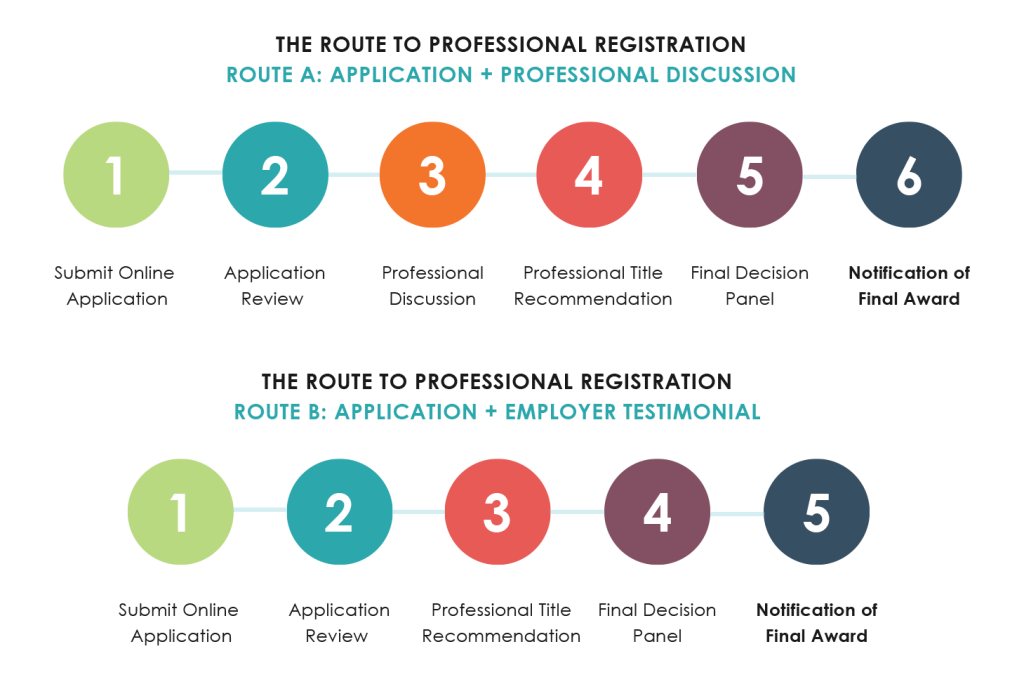 THE ROUTE TO PROFESSIONAL REGISTRATION
ROUTE A: APPLICATION + PROFESSIONAL DISCUSSION

1
Submit Online Application

2
Application Review

3
Professional Discussion

4
Professional Title Recommendation

5
Final Decision Panel

6
Notification of Final Award

THE ROUTE TO PROFESSIONAL REGISTRATION
ROUTE B: APPLICATION + EMPLOYER TESTIMONIAL

1
Submit Online Application

2
Application Review

3
Professional Title Recommendation

4
Final Decision Panel

5
Notification of Final Award